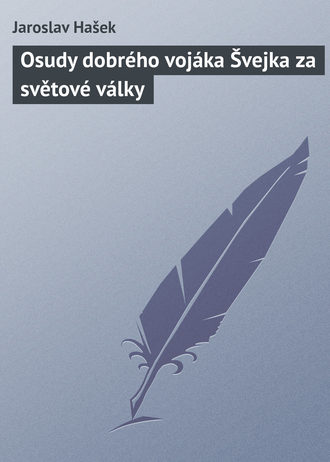 Jaroslav Hašek

Osudy dobrého vojáka Švejka za světové války